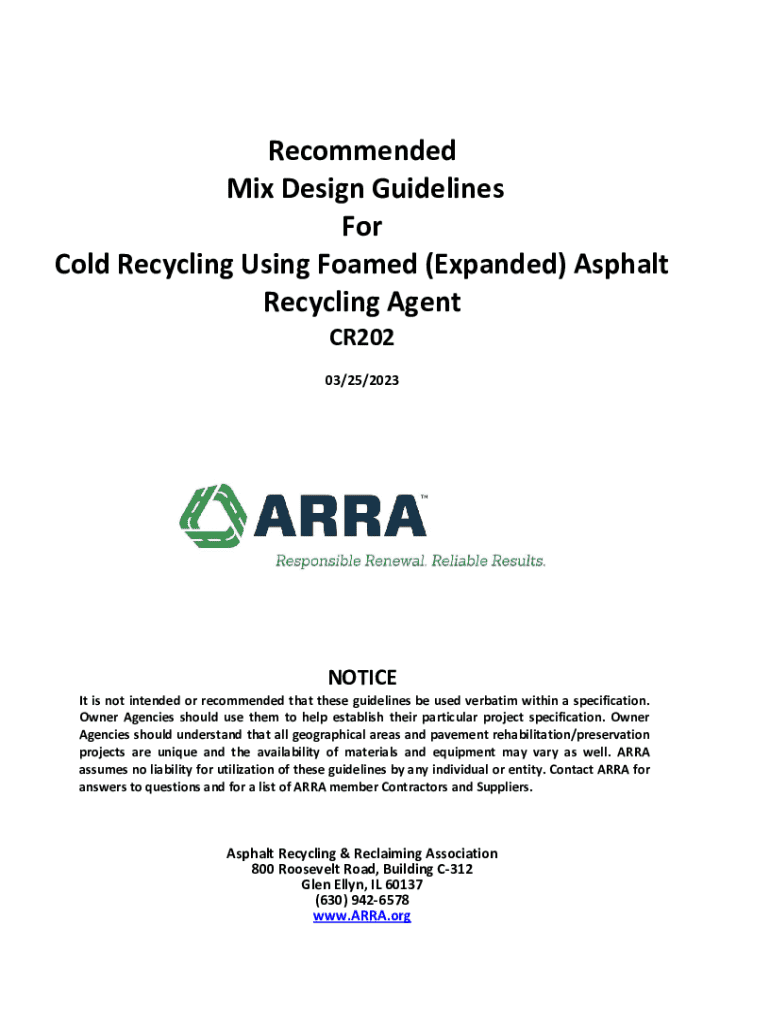 Recommended
Mix Design Guidelines
For
Cold Recycling Using Foamed (Expanded) Asphalt Recycling Agent
CR202

03/25/2023

ARRA™
Responsible Renewal. Reliable Results.

NOTICE

It is not intended or recommended that these guidelines be used verbatim within a specification. Owner Agencies should use them to help establish their particular project specification. Owner Agencies should understand that all geographical areas and pavement rehabilitation/preservation projects are unique and the availability of materials and equipment may vary as well. ARRA assumes no liability for utilization of these guidelines by any individual or entity. Contact ARRA for answers to questions and for a list of ARRA member Contractors and Suppliers.

Asphalt Recycling & Reclaiming Association
800 Roosevelt Road, Building C-312
Glen Ellyn, IL 60137
(630) 942-6578
www.ARRA.org